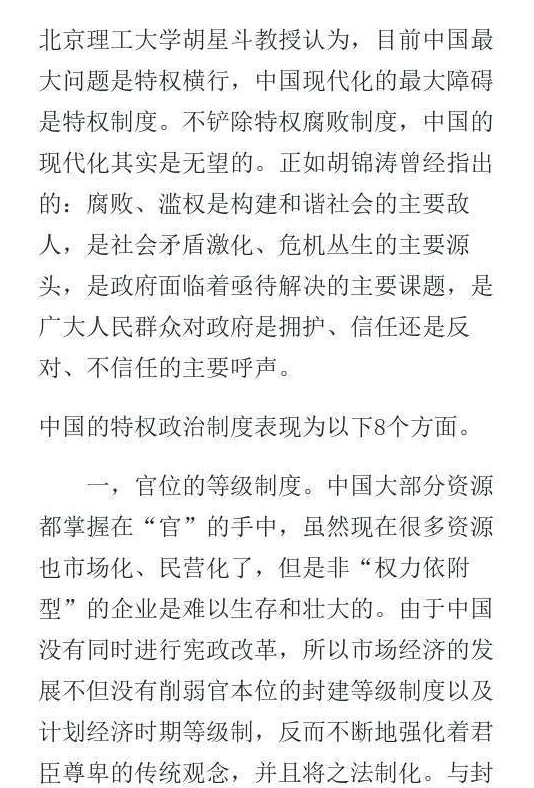 北京理工大学胡星斗教授认为，目前中国最大问题是特权横行，中国现代化的最大障碍是特权制度。不铲除特权腐败制度，中国的现代化其实是无望的。正如胡锦涛曾经指出的：腐败、滥权是构建和谐社会的主要敌人，是社会矛盾激化、危机丛生的主要源头，是政府面临着亟待解决的主要课题，是广大人民群众对政府是拥护、信任还是反对、不信任的主要呼声。

中国的特权政治制度表现为以下8个方面。

一，官位的等级制度。中国大部分资源都掌握在“官”的手中，虽然现在很多资源也市场化、民营化了，但是非“权力依附型”的企业是难以生存和壮大的。由于中国没有同时进行宪政改革，所以市场经济的发展不但没有削弱官本位的封建等级制度以及计划经济时期等级制，反而不断地强化着君臣尊卑的传统观念，并且将之法制化。与封